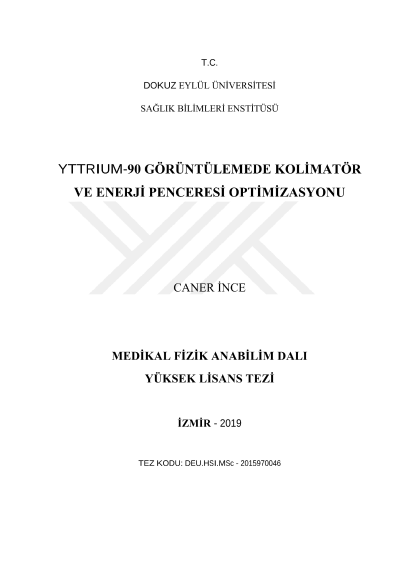 T.C.

DOKUZ EYLÜL ÜNİVERSİTESİ

SAĞLIK BİLİMLERİ ENSTİTÜSÜ

YTTRIUM-90 GÖRÜNTÜLEMEDE KOLİMATÖR VE ENERJİ PENCERESİ OPTİMİZASYONU

CANER İNCE

MEDİKAL FİZİK ANABİLİM DALI
YÜKSEK LİSANS TEZİ

İZMİR - 2019

TEZ KODU: DEU.HSI.MSc - 2015970046